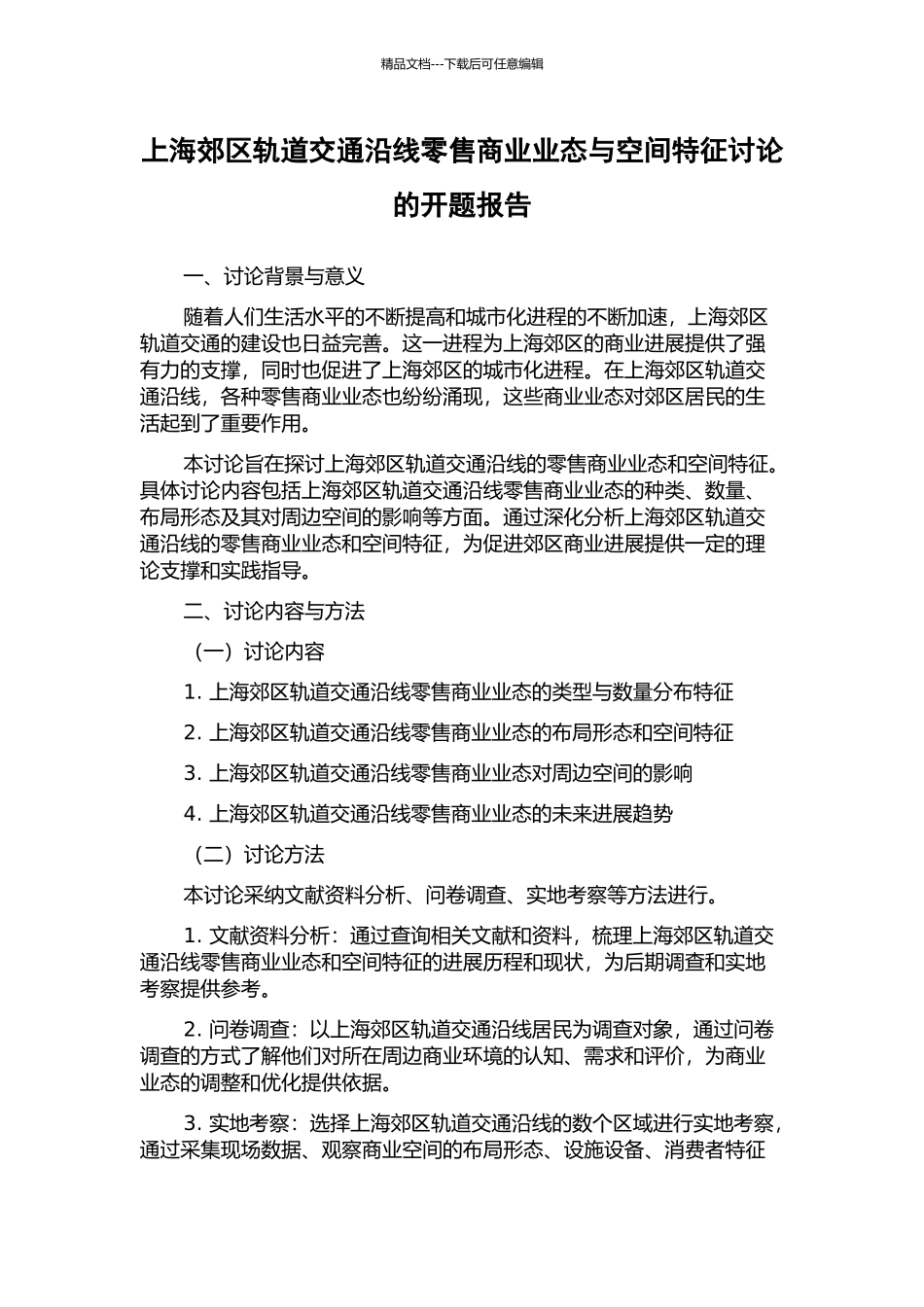 精品文档---下载后可任意编辑

上海郊区轨道交通沿线零售商业业态与空间特征讨论的开题报告

一、讨论背景与意义

随着人们生活水平的不断提高和城市化进程的不断加速，上海郊区轨道交通的建设也日益完善。这一进程为上海郊区的商业进展提供了强有力的支撑，同时也促进了上海郊区的城市化进程。在上海郊区轨道交通沿线，各种零售商业业态也纷纷涌现，这些商业业态对郊区居民的生活起到了重要作用。

本讨论旨在探讨上海郊区轨道交通沿线的零售商业业态和空间特征。具体讨论内容包括上海郊区轨道交通沿线零售商业业态的种类、数量、布局形态及其对周边空间的影响等方面。通过深化分析上海郊区轨道交通沿线的零售商业业态和空间特征，为促进郊区商业进展提供一定的理论支撑和实践指导。

二、讨论内容与方法

（一）讨论内容

1. 上海郊区轨道交通沿线零售商业业态的类型与数量分布特征

2. 上海郊区轨道交通沿线零售商业业态的布局形态和空间特征

3. 上海郊区轨道交通沿线零售商业业态对周边空间的影响

4. 上海郊区轨道交通沿线零售商业业态的未来进展趋势

（二）讨论方法

本讨论采纳文献资料分析、问卷调查、实地考察等方法进行。

1. 文献资料分析：通过查询相关文献和资料，梳理上海郊区轨道交通沿线零售商业业态和空间特征的进展历程和现状，为后期调查和实地考察提供参考。

2. 问卷调查：以上海郊区轨道交通沿线居民为调查对象，通过问卷调查的方式了解他们对所在周边商业环境的认知、需求和评价，为商业业态的调整和优化提供依据。

3. 实地考察：选择上海郊区轨道交通沿线的数个区域进行实地考察，通过采集现场数据、观察商业空间的布局形态、设施设备、消费者特征